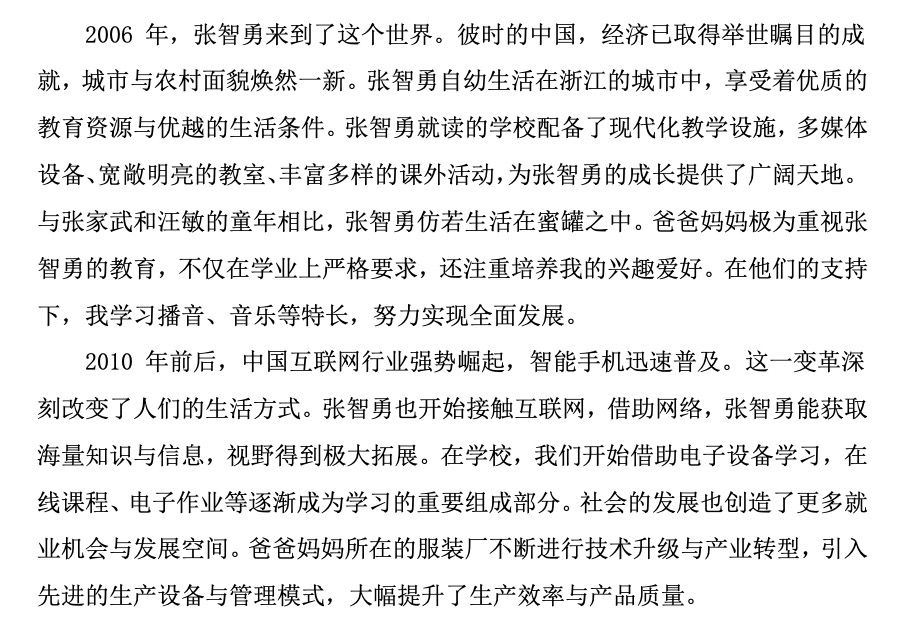 2006 年，张智勇来到了这个世界。彼时的中国，经济已取得举世瞩目的成就，城市与农村面貌焕然一新。张智勇自幼生活在浙江的城市中，享受着优质的教育资源与优越的生活条件。张智勇就读的学校配备了现代化教学设施，多媒体设备、宽敞明亮的教室、丰富多样的课外活动，为张智勇的成长提供了广阔天地。与张家武和汪敏的童年相比，张智勇仿若生活在蜜罐之中。爸爸妈妈极为重视张智勇的教育，不仅在学业上严格要求，还注重培养我的兴趣爱好。在他们的支持下，我学习播音、音乐等特长，努力实现全面发展。

2010 年前后，中国互联网行业强势崛起，智能手机迅速普及。这一变革深刻改变了人们的生活方式。张智勇也开始接触互联网，借助网络，张智勇能获取海量知识与信息，视野得到极大拓展。在学校，我们开始借助电子设备学习，在线课程、电子作业等逐渐成为学习的重要组成部分。社会的发展也创造了更多就业机会与发展空间。爸爸妈妈所在的服装厂不断进行技术升级与产业转型，引入先进的生产设备与管理模式，大幅提升了生产效率与产品质量。